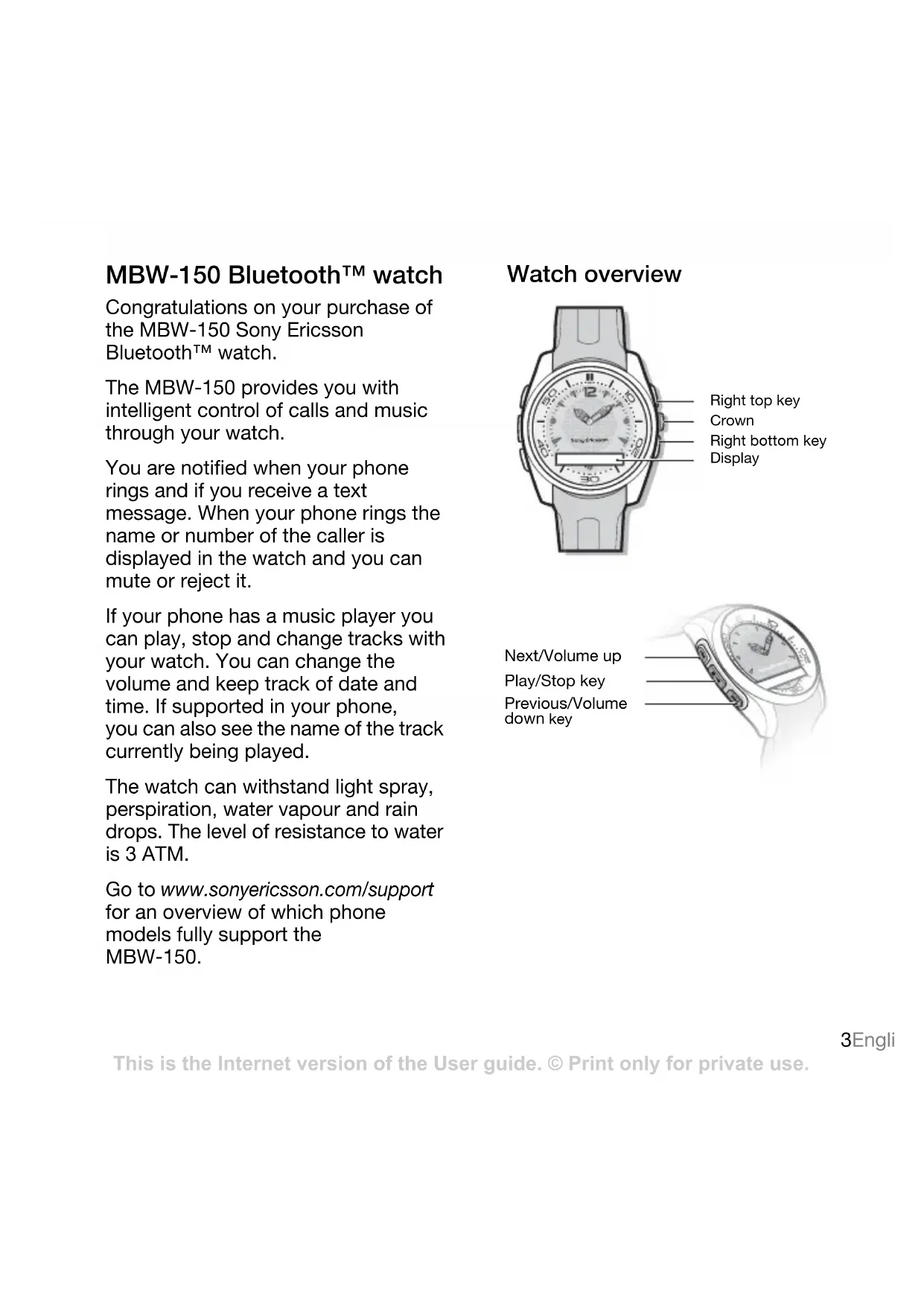 MBW-150 Bluetooth™ watch

Congratulations on your purchase of the MBW-150 Sony Ericsson Bluetooth™ watch.

The MBW-150 provides you with intelligent control of calls and music through your watch.

You are notified when your phone rings and if you receive a text message. When your phone rings the name or number of the caller is displayed in the watch and you can mute or reject it.

If your phone has a music player you can play, stop and change tracks with your watch. You can change the volume and keep track of date and time. If supported in your phone, you can also see the name of the track currently being played.

The watch can withstand light spray, perspiration, water vapour and rain drops. The level of resistance to water is 3 ATM.

Go to www.sonyericsson.com/support for an overview of which phone models fully support the MBW-150.

Watch overview

12
10
20
30
40
50
Sony Ericsson

Right top key
Crown
Right bottom key
Display

Next/Volume up
Play/Stop key
Previous/Volume down key

3Engli

This is the Internet version of the User guide. © Print only for private use.